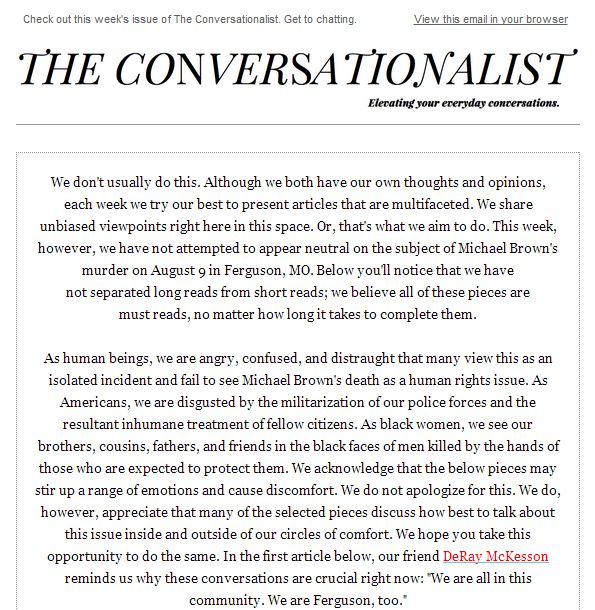 Check out this week's issue of The Conversationalist. Get to chatting.

View this email in your browser

THE CONVERSATIONALIST

Elevating your everyday conversations.

We don't usually do this. Although we both have our own thoughts and opinions, each week we try our best to present articles that are multifaceted. We share unbiased viewpoints right here in this space. Or, that's what we aim to do. This week, however, we have not attempted to appear neutral on the subject of Michael Brown's murder on August 9 in Ferguson, MO. Below you'll notice that we have not separated long reads from short reads; we believe all of these pieces are must reads, no matter how long it takes to complete them.

As human beings, we are angry, confused, and distraught that many view this as an isolated incident and fail to see Michael Brown's death as a human rights issue. As Americans, we are disgusted by the militarization of our police forces and the resultant inhumane treatment of fellow citizens. As black women, we see our brothers, cousins, fathers, and friends in the black faces of men killed by the hands of those who are expected to protect them. We acknowledge that the below pieces may stir up a range of emotions and cause discomfort. We do not apologize for this. We do, however, appreciate that many of the selected pieces discuss how best to talk about this issue inside and outside of our circles of comfort. We hope you take this opportunity to do the same. In the first article below, our friend DeRay McKesson reminds us why these conversations are crucial right now: "We are all in this community. We are Ferguson, too."